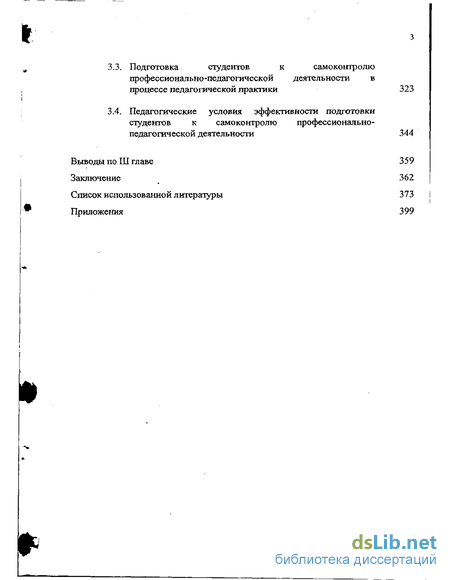 3

3.3. Подготовка студентов к самоконтролю профессионально-педагогической деятельности в процессе педагогической практики 323

3.4. Педагогические условия эффективности подготовки студентов к самоконтролю профессионально-педагогической деятельности 344

Выводы по III главе 359

Заключение 362

Список использованной литературы 373

Приложения 399

dsLib.net
библиотека диссертаций